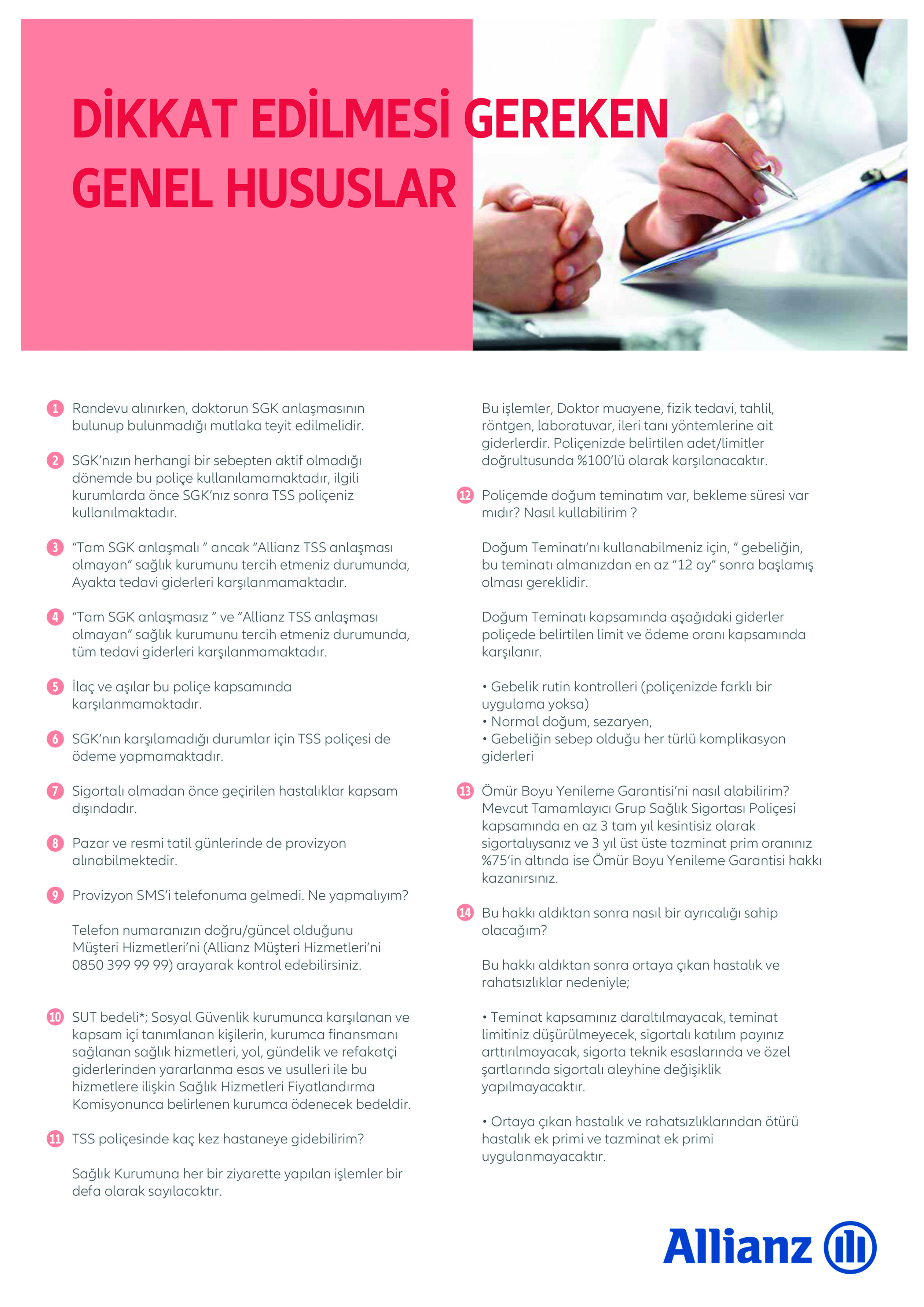 DİKKAT EDİLMESİ GEREKEN GENEL HUSUSLAR

1 Randevu alınırken, doktorun SGK anlaşmasının bulunup bulunmadığı mutlaka teyit edilmelidir.

2 SGK'nızın herhangi bir sebepten aktif olmadığı dönemde bu poliçe kullanılamamaktadır, ilgili kurumlarda önce SGK'nız sonra TSS poliçeniz kullanılmaktadır.

3 "Tam SGK anlaşmalı " ancak "Allianz TSS anlaşması olmayan" sağlık kurumunu tercih etmeniz durumunda, Ayakta tedavi giderleri karşılanmamaktadır.

4 "Tam SGK anlaşmasız " ve "Allianz TSS anlaşması olmayan" sağlık kurumunu tercih etmeniz durumunda, tüm tedavi giderleri karşılanmamaktadır.

5 İlaç ve aşılar bu poliçe kapsamında karşılanmamaktadır.

6 SGK'nın karşılamadığı durumlar için TSS poliçesi de ödeme yapmamaktadır.

7 Sigortalı olmadan önce geçirilen hastalıklar kapsam dışındadır.

8 Pazar ve resmi tatil günlerinde de provizyon alınabilmektedir.

9 Provizyon SMS'i telefonuma gelmedi. Ne yapmalıyım?

Telefon numaranızın doğru/güncel olduğunu Müşteri Hizmetleri'ni (Allianz Müşteri Hizmetleri'ni 0850 399 99 99) arayarak kontrol edebilirsiniz.

10 SUT bedeli*; Sosyal Güvenlik kurumunca karşılanan ve kapsam içi tanımlanan kişilerin, kurumca finansmanı sağlanan sağlık hizmetleri, yol, gündelik ve refakatçi giderlerinden yararlanma esas ve usulleri ile bu hizmetlere ilişkin Sağlık Hizmetleri Fiyatlandırma Komisyonunca belirlenen kurumca ödenecek bedeldir.

11 TSS poliçesinde kaç kez hastaneye gidebilirim?

Sağlık Kurumuna her bir ziyarette yapılan işlemler bir defa olarak sayılacaktır.

Bu işlemler, Doktor muayene, fizik tedavi, tahlil, röntgen, laboratuvar, ileri tanı yöntemlerine ait giderlerdir. Poliçenizde belirtilen adet/limitler doğrultusunda %100'lü olarak karşılanacaktır.

12 Poliçemde doğum teminatım var, bekleme süresi var mıdır? Nasıl kullabilirim ?

Doğum Teminatı'nı kullanabilmeniz için, " gebeliğin, bu teminatı almanızdan en az "12 ay" sonra başlamış olması gereklidir.

Doğum Teminatı kapsamında aşağıdaki giderler poliçede belirtilen limit ve ödeme oranı kapsamında karşılanır.

• Gebelik rutin kontrolleri (poliçenizde farklı bir uygulama yoksa)
• Normal doğum, sezaryen,
• Gebeliğin sebep olduğu her türlü komplikasyon giderleri

13 Ömür Boyu Yenileme Garantisi'ni nasıl alabilirim? Mevcut Tamamlayıcı Grup Sağlık Sigortası Poliçesi kapsamında en az 3 tam yıl kesintisiz olarak sigortalıysanız ve 3 yıl üst üste tazminat prim oranınız %75'in altında ise Ömür Boyu Yenileme Garantisi hakkı kazanırsınız.

14 Bu hakkı aldıktan sonra nasıl bir ayrıcalığı sahip olacağım?

Bu hakkı aldıktan sonra ortaya çıkan hastalık ve rahatsızlıklar nedeniyle;

• Teminat kapsamınız daraltılmayacak, teminat limitiniz düşürülmeyecek, sigortalı katılım payınız arttırılmayacak, sigorta teknik esaslarında ve özel şartlarında sigortalı aleyhine değişiklik yapılmayacaktır.

• Ortaya çıkan hastalık ve rahatsızlıklarından ötürü hastalık ek primi ve tazminat ek primi uygulanmayacaktır.

Allianz